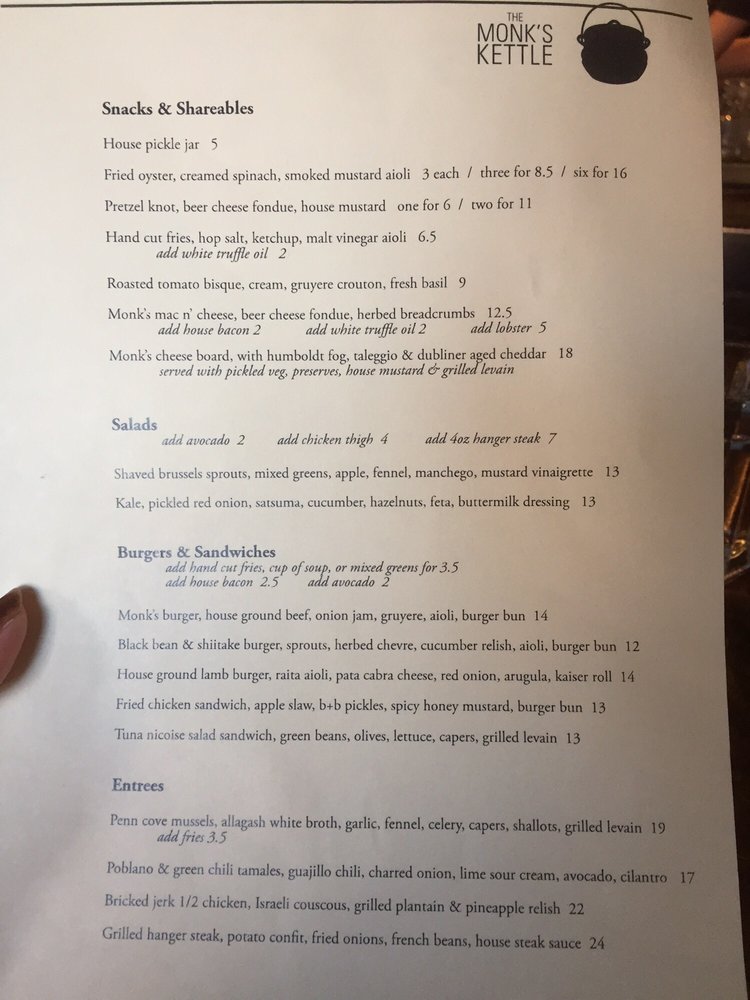 THE MONK'S KETTLE

Snacks & Shareables

House pickle jar 5

Fried oyster, creamed spinach, smoked mustard aioli 3 each / three for 8.5 / six for 16

Pretzel knot, beer cheese fondue, house mustard one for 6 / two for 11

Hand cut fries, hop salt, ketchup, malt vinegar aioli 6.5
add white truffle oil 2

Roasted tomato bisque, cream, gruyere crouton, fresh basil 9

Monk's mac n' cheese, beer cheese fondue, herbed breadcrumbs 12.5
add house bacon 2 add white truffle oil 2 add lobster 5

Monk's cheese board, with humboldt fog, taleggio & dubliner aged cheddar 18
served with pickled veg, preserves, house mustard & grilled levain

Salads
add avocado 2 add chicken thigh 4 add 4oz hanger steak 7

Shaved brussels sprouts, mixed greens, apple, fennel, manchego, mustard vinaigrette 13

Kale, pickled red onion, satsuma, cucumber, hazelnuts, feta, buttermilk dressing 13

Burgers & Sandwiches
add hand cut fries, cup of soup, or mixed greens for 3.5
add house bacon 2.5 add avocado 2

Monk's burger, house ground beef, onion jam, gruyere, aioli, burger bun 14

Black bean & shiitake burger, sprouts, herbed chevre, cucumber relish, aioli, burger bun 12

House ground lamb burger, raita aioli, pata cabra cheese, red onion, arugula, kaiser roll 14

Fried chicken sandwich, apple slaw, b+b pickles, spicy honey mustard, burger bun 13

Tuna nicoise salad sandwich, green beans, olives, lettuce, capers, grilled levain 13

Entrees

Penn cove mussels, allagash white broth, garlic, fennel, celery, capers, shallots, grilled levain 19
add fries 3.5

Poblano & green chili tamales, guajillo chili, charred onion, lime sour cream, avocado, cilantro 17

Bricked jerk 1/2 chicken, Israeli couscous, grilled plantain & pineapple relish 22

Grilled hanger steak, potato confit, fried onions, french beans, house steak sauce 24